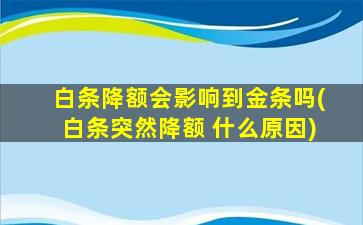 白条降额会影响到金条吗(白条突然降额 什么原因)